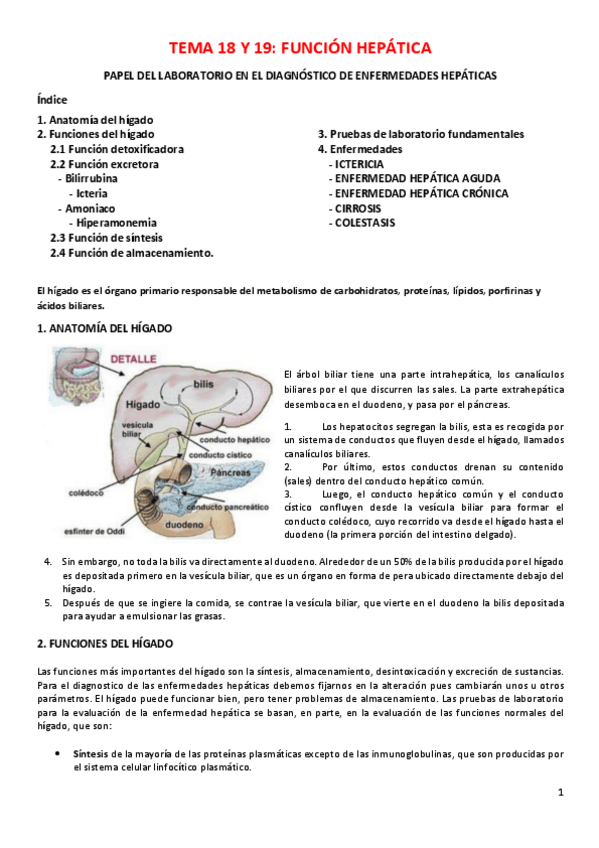 TEMA 18 Y 19: FUNCIÓN HEPÁTICA

PAPEL DEL LABORATORIO EN EL DIAGNÓSTICO DE ENFERMEDADES HEPÁTICAS

Índice

1. Anatomía del hígado
2. Funciones del hígado
2.1 Función detoxificadora
2.2 Función excretora
- Bilirrubina
- Icteria
- Amoniaco
- Hiperamonemia
2.3 Función de síntesis
2.4 Función de almacenamiento.

3. Pruebas de laboratorio fundamentales
4. Enfermedades
- ICTERICIA
- ENFERMEDAD HEPÁTICA AGUDA
- ENFERMEDAD HEPÁTICA CRÓNICA
- CIRROSIS
- COLESTASIS

El hígado es el órgano primario responsable del metabolismo de carbohidratos, proteínas, lípidos, porfirinas y ácidos biliares.

1. ANATOMÍA DEL HÍGADO

DETALLE
bilis
Hígado
vesícula biliar
conducto hepático
conducto cístico
Páncreas
colédoco
conducto pancreático
esfínter de Oddi
duodeno

El árbol biliar tiene una parte intrahepática, los canalículos biliares por el que discurren las sales. La parte extrahepática desemboca en el duodeno, y pasa por el páncreas.

1. Los hepatocitos segregan la bilis, esta es recogida por un sistema de conductos que fluyen desde el hígado, llamados canalículos biliares.
2. Por último, estos conductos drenan su contenido (sales) dentro del conducto hepático común.
3. Luego, el conducto hepático común y el conducto cístico confluyen desde la vesícula biliar para formar el conducto colédoco, cuyo recorrido va desde el hígado hasta el duodeno (la primera porción del intestino delgado).
4. Sin embargo, no toda la bilis va directamente al duodeno. Alrededor de un 50% de la bilis producida por el hígado es depositada primero en la vesícula biliar, que es un órgano en forma de pera ubicado directamente debajo del hígado.
5. Después de que se ingiere la comida, se contrae la vesícula biliar, que vierte en el duodeno la bilis depositada para ayudar a emulsionar las grasas.

2. FUNCIONES DEL HÍGADO

Las funciones más importantes del hígado son la síntesis, almacenamiento, desintoxicación y excreción de sustancias. Para el diagnostico de las enfermedades hepáticas debemos fijarnos en la alteración pues cambiarán unos u otros parámetros. El hígado puede funcionar bien, pero tener problemas de almacenamiento. Las pruebas de laboratorio para la evaluación de la enfermedad hepática se basan, en parte, en la evaluación de las funciones normales del hígado, que son:

• Síntesis de la mayoría de las proteínas plasmáticas excepto de las inmunoglobulinas, que son producidas por el sistema celular linfocítico plasmático.

1